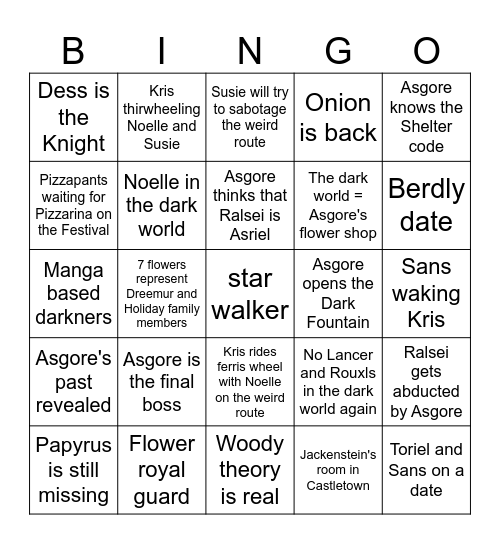 | B | I | N | G | O |
|---|---|---|---|---|
| Dess is the Knight | Kris thirwheeling Noelle and Susie | Susie will try to sabotage the weird route | Onion is back | Asgore knows the Shelter code |
| Pizzapants waiting for Pizzarina on the Festival | Noelle in the dark world | Asgore thinks that Ralsei is Asriel | The dark world = Asgore's flower shop | Berdly date |
| Manga based darkners | 7 flowers represent Dreemur and Holiday family members | star walker | Asgore opens the Dark Fountain | Sans waking Kris |
| Asgore's past revealed | Asgore is the final boss | Kris rides ferris wheel with Noelle on the weird route | No Lancer and Rouxls in the dark world again | Ralsei gets abducted by Asgore |
| Papyrus is still missing | Flower royal guard | Woody theory is real | Jackenstein's room in Castletown | Toriel and Sans on a date |